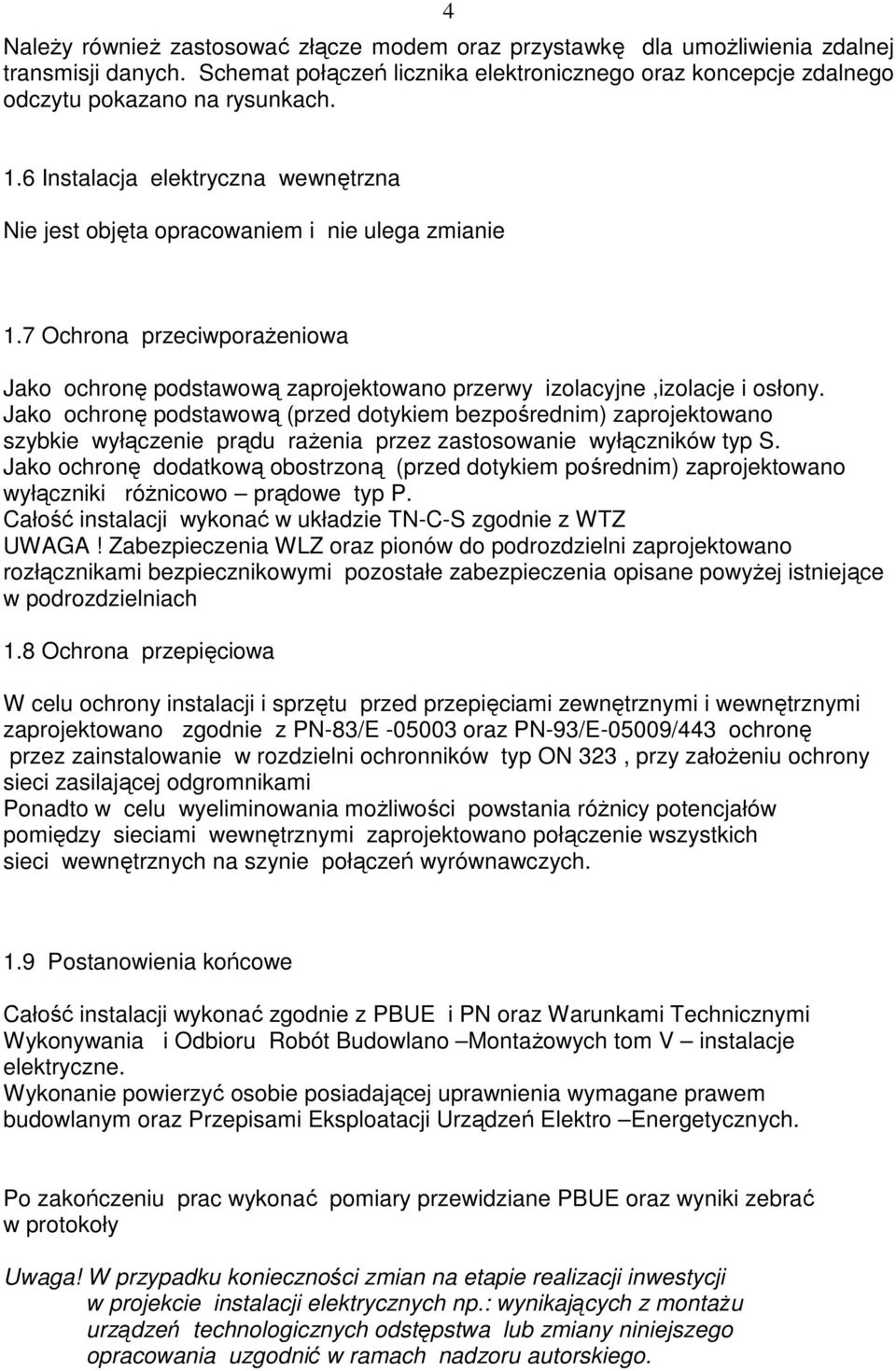 4

Należy również zastosować złącze modem oraz przystawkę dla umożliwienia zdalnej transmisji danych. Schemat połączeń licznika elektronicznego oraz koncepcje zdalnego odczytu pokazano na rysunkach.

1.6 Instalacja elektryczna wewnętrzna

Nie jest objęta opracowaniem i nie ulega zmianie

1.7 Ochrona przeciwporażeniowa

Jako ochronę podstawową zaprojektowano przerwy izolacyjne ,izolacje i osłony.
Jako ochronę podstawową (przed dotykiem bezpośrednim) zaprojektowano szybkie wyłączenie prądu rażenia przez zastosowanie wyłączników typ S.
Jako ochronę dodatkową obostrzoną (przed dotykiem pośrednim) zaprojektowano wyłączniki różnicowo – prądowe typ P.
Całość instalacji wykonać w układzie TN-C-S zgodnie z WTZ
UWAGA ! Zabezpieczenia WLZ oraz pionów do podrozdzielni zaprojektowano rozłącznikami bezpiecznikowymi pozostałe zabezpieczenia opisane powyżej istniejące w podrozdzielniach

1.8 Ochrona przepięciowa

W celu ochrony instalacji i sprzętu przed przepięciami zewnętrznymi i wewnętrznymi zaprojektowano zgodnie z PN-83/E -05003 oraz PN-93/E-05009/443 ochronę przez zainstalowanie w rozdzielni ochronników typ ON 323 , przy założeniu ochrony sieci zasilającej odgromnikami
Ponadto w celu wyeliminowania możliwości powstania różnicy potencjałów pomiędzy sieciami wewnętrznymi zaprojektowano połączenie wszystkich sieci wewnętrznych na szynie połączeń wyrównawczych.

1.9 Postanowienia końcowe

Całość instalacji wykonać zgodnie z PBUE i PN oraz Warunkami Technicznymi Wykonywania i Odbioru Robót Budowlano –Montażowych tom V – instalacje elektryczne.
Wykonanie powierzyć osobie posiadającej uprawnienia wymagane prawem budowlanym oraz Przepisami Eksploatacji Urządzeń Elektro –Energetycznych.

Po zakończeniu prac wykonać pomiary przewidziane PBUE oraz wyniki zebrać w protokoły

Uwaga! W przypadku konieczności zmian na etapie realizacji inwestycji w projekcie instalacji elektrycznych np.: wynikających z montażu urządzeń technologicznych odstępstwa lub zmiany niniejszego opracowania uzgodnić w ramach nadzoru autorskiego.